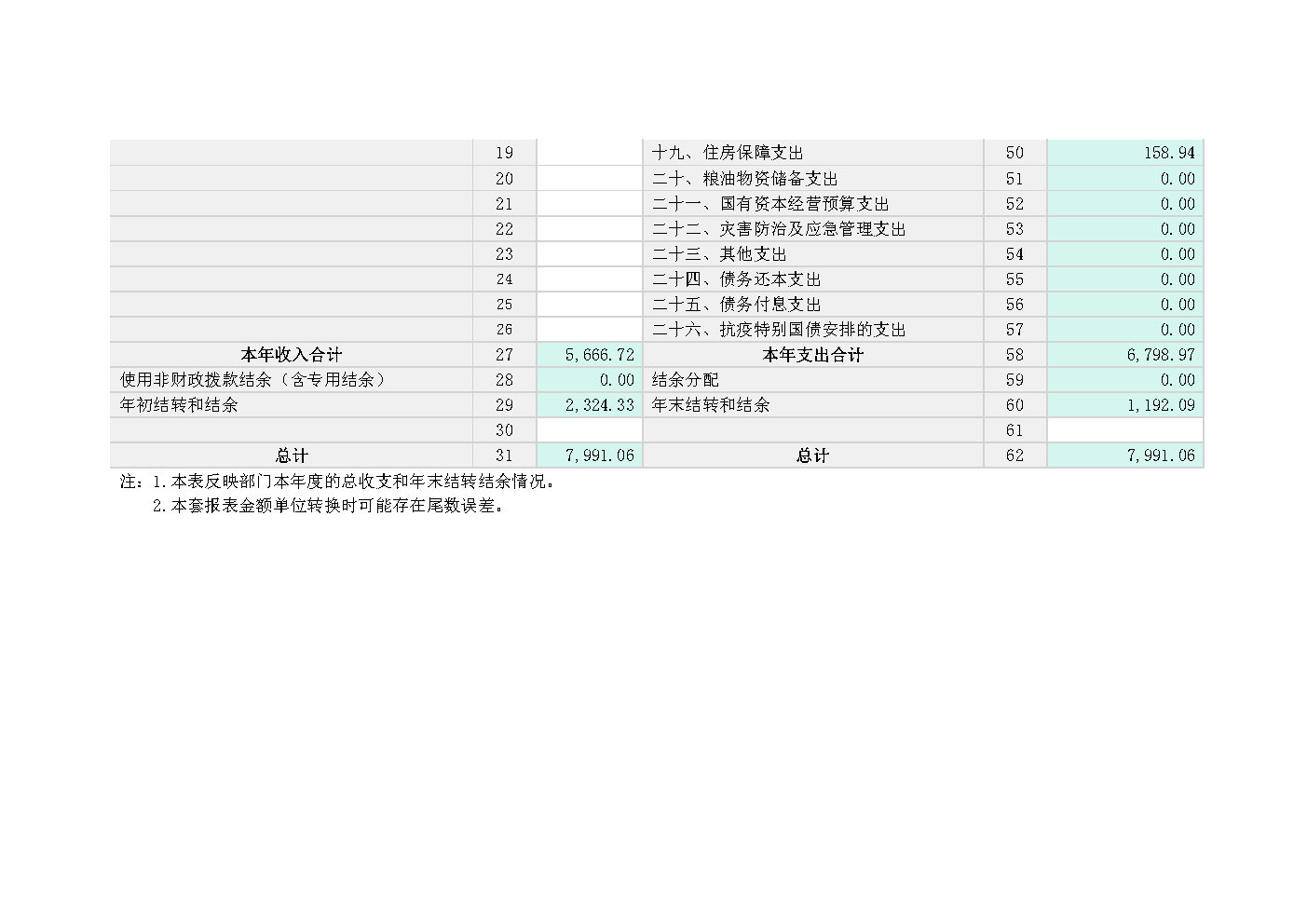 |  | 19 |  | 十九、住房保障支出 | 50 | 158.94 |
|---|---|---|---|---|---|
|  | 20 |  | 二十、粮油物资储备支出 | 51 | 0.00 |
|  | 21 |  | 二十一、国有资本经营预算支出 | 52 | 0.00 |
|  | 22 |  | 二十二、灾害防治及应急管理支出 | 53 | 0.00 |
|  | 23 |  | 二十三、其他支出 | 54 | 0.00 |
|  | 24 |  | 二十四、债务还本支出 | 55 | 0.00 |
|  | 25 |  | 二十五、债务付息支出 | 56 | 0.00 |
|  | 26 |  | 二十六、抗疫特别国债安排的支出 | 57 | 0.00 |
| 本年收入合计 | 27 | 5,666.72 | 本年支出合计 | 58 | 6,798.97 |
| 使用非财政拨款结余（含专用结余） | 28 | 0.00 | 结余分配 | 59 | 0.00 |
| 年初结转和结余 | 29 | 2,324.33 | 年末结转和结余 | 60 | 1,192.09 |
|  | 30 |  |  | 61 |  |
| 总计 | 31 | 7,991.06 | 总计 | 62 | 7,991.06 |

注：1.本表反映部门本年度的总收支和年末结转结余情况。
2.本套报表金额单位转换时可能存在尾数误差。